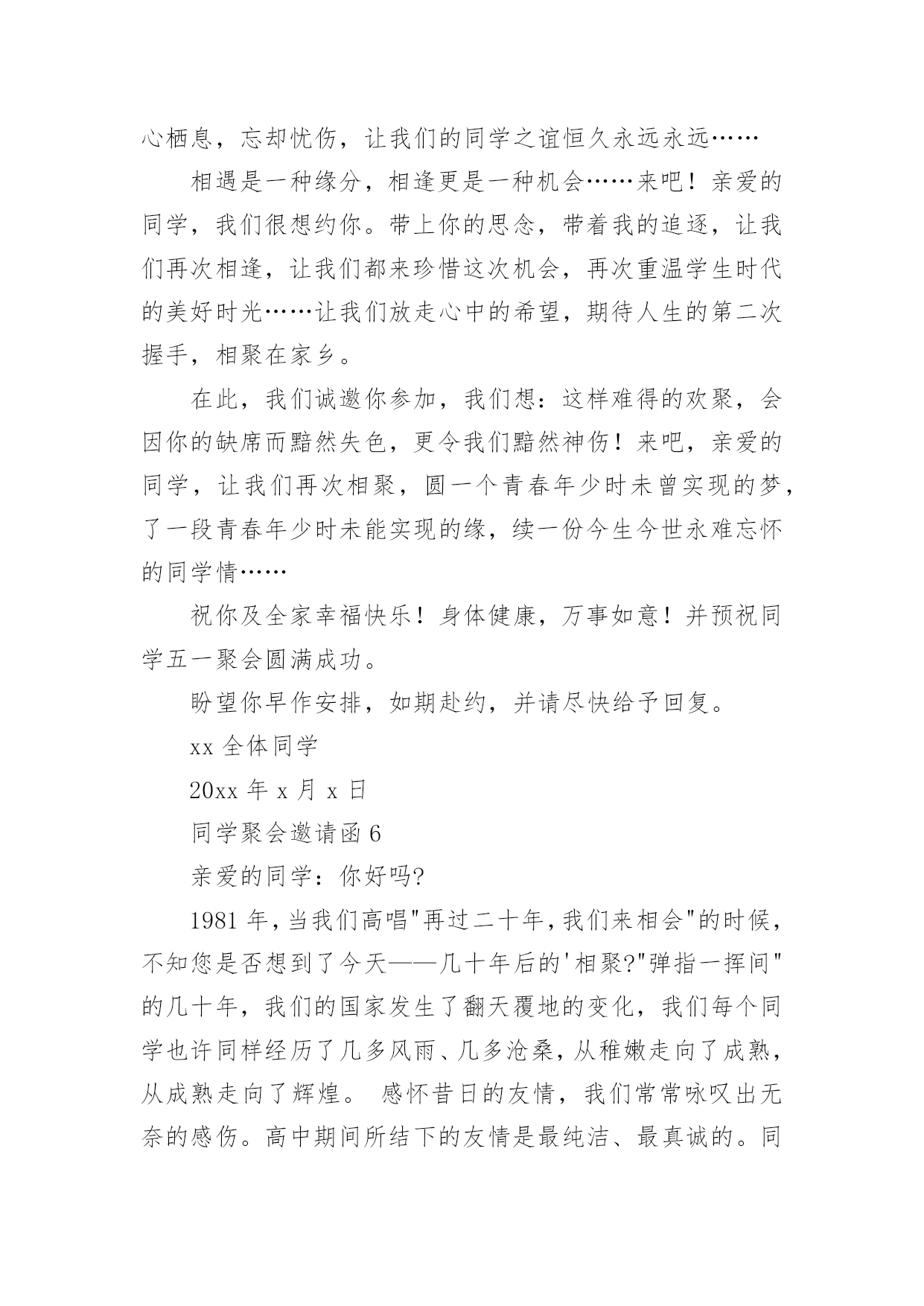 心栖息，忘却忧伤，让我们的同学之谊恒久永远永远……

相遇是一种缘分，相逢更是一种机会……来吧！亲爱的同学，我们很想约你。带上你的思念，带着我的追逐，让我们再次相逢，让我们都来珍惜这次机会，再次重温学生时代的美好时光……让我们放走心中的希望，期待人生的第二次握手，相聚在家乡。

在此，我们诚邀你参加，我们想：这样难得的欢聚，会因你的缺席而黯然失色，更令我们黯然神伤！来吧，亲爱的同学，让我们再次相聚，圆一个青春年少时未曾实现的梦，了一段青春年少时未能实现的缘，续一份今生今世永难忘怀的同学情……

祝你及全家幸福快乐！身体健康，万事如意！并预祝同学五一聚会圆满成功。

盼望你早作安排，如期赴约，并请尽快给予回复。

xx 全体同学

20xx 年 x 月 x 日

同学聚会邀请函 6

亲爱的同学：你好吗?

1981 年，当我们高唱"再过二十年，我们来相会"的时候，不知您是否想到了今天——几十年后的'相聚?"弹指一挥间"的几十年，我们的国家发生了翻天覆地的变化，我们每个同学也许同样经历了几多风雨、几多沧桑，从稚嫩走向了成熟，从成熟走向了辉煌。 感怀昔日的友情，我们常常咏叹出无奈的感伤。高中期间所结下的友情是最纯洁、最真诚的。同